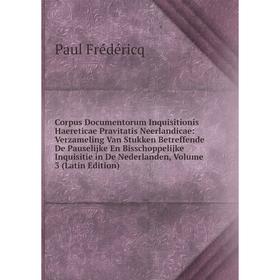 Paul Frédéricq

Corpus Documentorum Inquisitionis Haereticae Pravitatis Neerlandicae: Verzameling Van Stukken Betreffende De Pauselijke En Bisschoppelijke Inquisitie in De Nederlanden, Volume 3 (Latin Edition)